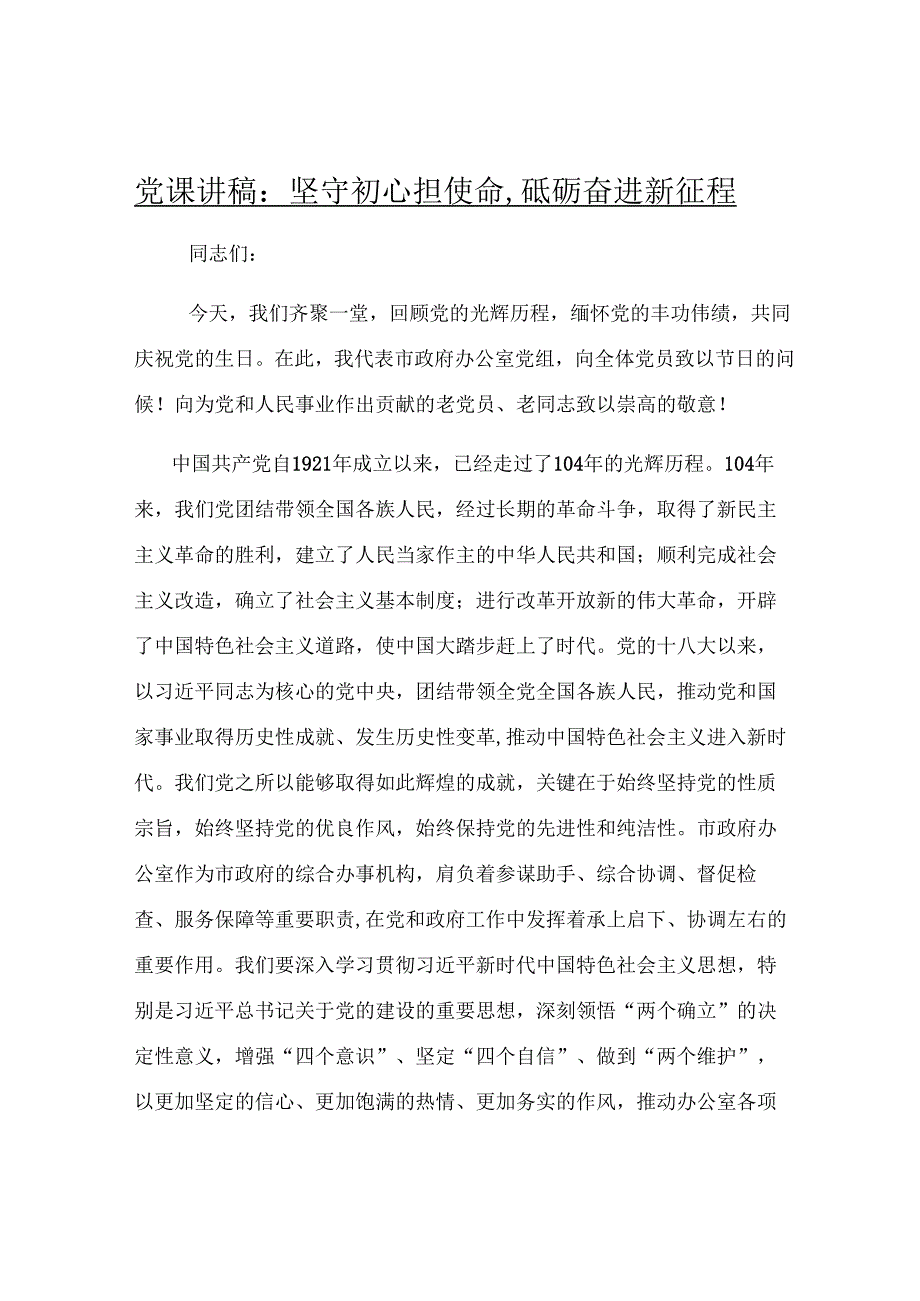 党课讲稿：坚守初心担使命，砥砺奋进新征程

同志们：

今天，我们齐聚一堂，回顾党的光辉历程，缅怀党的丰功伟绩，共同庆祝党的生日。在此，我代表市政府办公室党组，向全体党员致以节日的问候！向为党和人民事业作出贡献的老党员、老同志致以崇高的敬意！

中国共产党自1921年成立以来，已经走过了104年的光辉历程。104年来，我们党团结带领全国各族人民，经过长期的革命斗争，取得了新民主主义革命的胜利，建立了人民当家作主的中华人民共和国；顺利完成社会主义改造，确立了社会主义基本制度；进行改革开放新的伟大革命，开辟了中国特色社会主义道路，使中国大踏步赶上了时代。党的十八大以来，以习近平同志为核心的党中央，团结带领全党全国各族人民，推动党和国家事业取得历史性成就、发生历史性变革，推动中国特色社会主义进入新时代。我们党之所以能够取得如此辉煌的成就，关键在于始终坚持党的性质宗旨，始终坚持党的优良作风，始终保持党的先进性和纯洁性。市政府办公室作为市政府的综合办事机构，肩负着参谋助手、综合协调、督促检查、服务保障等重要职责，在党和政府工作中发挥着承上启下、协调左右的重要作用。我们要深入学习贯彻习近平新时代中国特色社会主义思想，特别是习近平总书记关于党的建设的重要思想，深刻领悟“两个确立”的决定性意义，增强“四个意识”、坚定“四个自信”、做到“两个维护”，以更加坚定的信心、更加饱满的热情、更加务实的作风，推动办公室各项